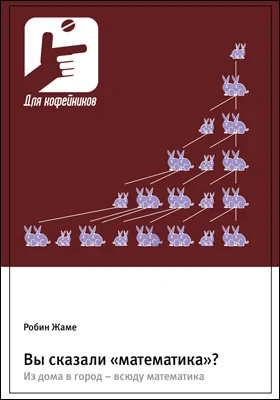 Для кофейников

Робин Жаме

Вы сказали «математика»?

Из дома в город – всюду математика